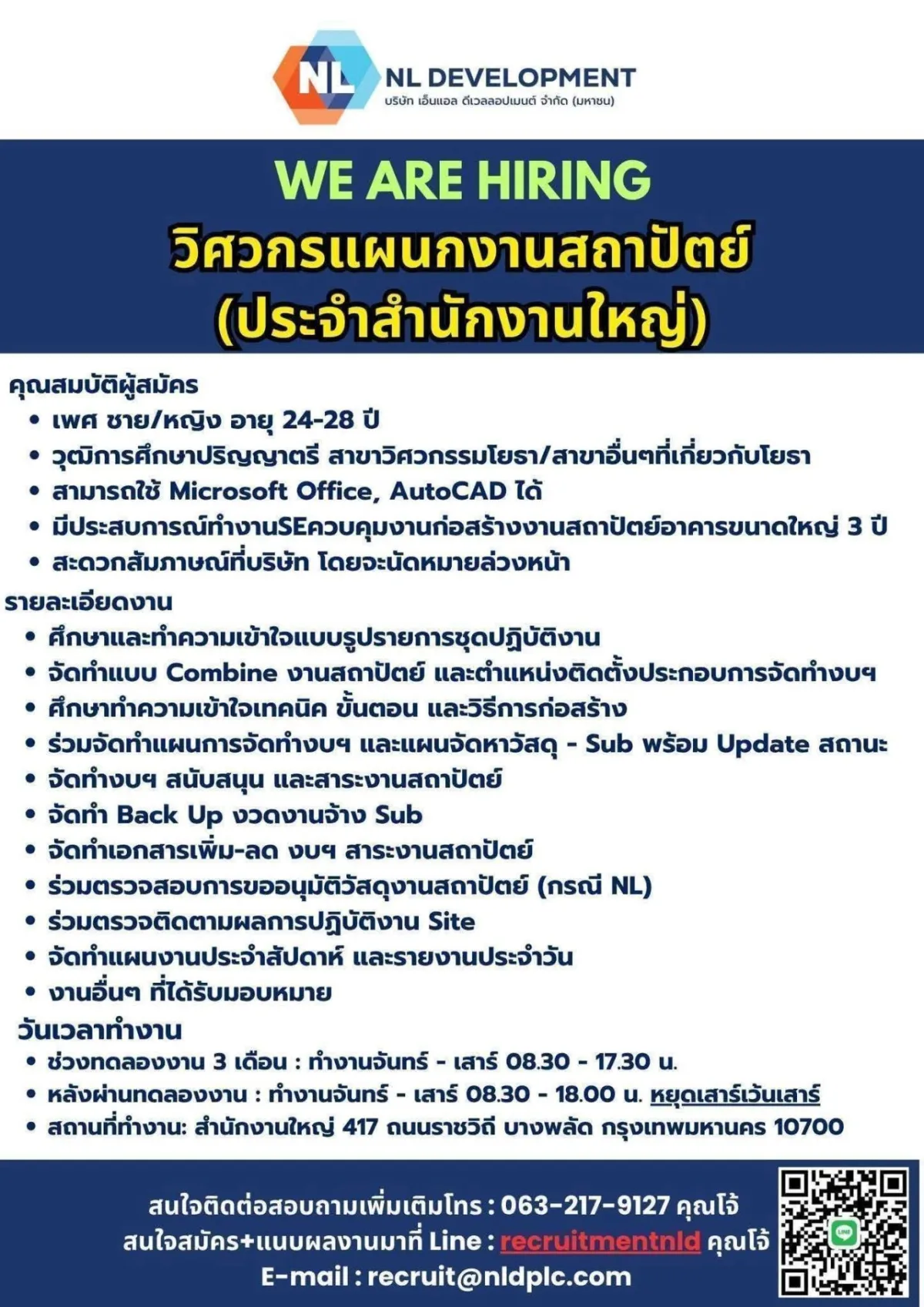 NL
NL DEVELOPMENT
บริษัท เอ็นแอล ดีเวลลอปเมนต์ จำกัด (มหาชน)

WE ARE HIRING
วิศวกรแผนกงานสถาปัตย์
(ประจำสำนักงานใหญ่)

คุณสมบัติผู้สมัคร
• เพศ ชาย/หญิง อายุ 24-28 ปี
• วุฒิการศึกษาปริญญาตรี สาขาวิศวกรรมโยธา/สาขาอื่นๆที่เกี่ยวกับโยธา
• สามารถใช้ Microsoft Office, AutoCAD ได้
• มีประสบการณ์ทำงานSEควบคุมงานก่อสร้างงานสถาปัตย์อาคารขนาดใหญ่ 3 ปี
• สะดวกสัมภาษณ์ที่บริษัท โดยจะนัดหมายล่วงหน้า

รายละเอียดงาน
• ศึกษาและทำความเข้าใจแบบรูปรายการชุดปฏิบัติงาน
• จัดทำแบบ Combine งานสถาปัตย์ และตำแหน่งติดตั้งประกอบการจัดทำงบฯ
• ศึกษาทำความเข้าใจเทคนิค ขั้นตอน และวิธีการก่อสร้าง
• ร่วมจัดทำแผนการจัดทำงบฯ และแผนจัดหาวัสดุ - Sub พร้อม Update สถานะ
• จัดทำงบฯ สนับสนุน และสาระงานสถาปัตย์
• จัดทำ Back Up งวดงานจ้าง Sub
• จัดทำเอกสารเพิ่ม-ลด งบฯ สาระงานสถาปัตย์
• ร่วมตรวจสอบการขออนุมัติวัสดุงานสถาปัตย์ (กรณี NL)
• ร่วมตรวจติดตามผลการปฏิบัติงาน Site
• จัดทำแผนงานประจำสัปดาห์ และรายงานประจำวัน
• งานอื่นๆ ที่ได้รับมอบหมาย

วันเวลาทำงาน
• ช่วงทดลองงาน 3 เดือน : ทำงานจันทร์ - เสาร์ 08.30 - 17.30 น.
• หลังผ่านทดลองงาน : ทำงานจันทร์ - เสาร์ 08.30 - 18.00 น. หยุดเสาร์เว้นเสาร์
• สถานที่ทำงาน: สำนักงานใหญ่ 417 ถนนราชวิถี บางพลัด กรุงเทพมหานคร 10700

สนใจติดต่อสอบถามเพิ่มเติมโทร : 063-217-9127 คุณโจ้
สนใจสมัคร+แนบผลงานมาที่ Line : recruitmentnld คุณโจ้
E-mail : recruit@nldplc.com